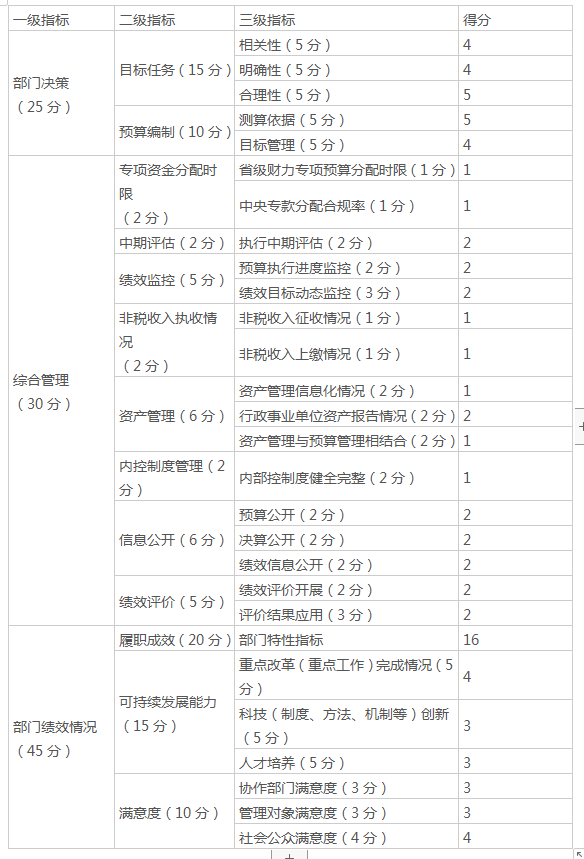 | 一级指标 | 二级指标 | 三级指标 | 得分 |
|---|---|---|---|
| 部门决策（25分） | 目标任务（15分） | 相关性（5分） | 4 |
| | | 明确性（5分） | 4 |
| | | 合理性（5分） | 5 |
| | 预算编制（10分） | 测算依据（5分） | 5 |
| | | 目标管理（5分） | 4 |
| 综合管理（30分） | 专项资金分配时限（2分） | 省级财力专项预算分配时限（1分） | 1 |
| | | 中央专款分配合规率（1分） | 1 |
| | 中期评估（2分） | 执行中期评估（2分） | 2 |
| | 绩效监控（5分） | 预算执行进度监控（2分） | 2 |
| | | 绩效目标动态监控（3分） | 2 |
| | 非税收入执收情况（2分） | 非税收入征收情况（1分） | 1 |
| | | 非税收入上缴情况（1分） | 1 |
| | 资产管理（6分） | 资产管理信息化情况（2分） | 1 |
| | | 行政事业单位资产报告情况（2分） | 2 |
| | | 资产管理与预算管理相结合（2分） | 1 |
| | 内控制度管理（2分） | 内部控制度健全完整（2分） | 1 |
| | 信息公开（6分） | 预算公开（2分） | 2 |
| | | 决算公开（2分） | 2 |
| | | 绩效信息公开（2分） | 2 |
| | 绩效评价（5分） | 绩效评价开展（2分） | 2 |
| | | 评价结果应用（3分） | 2 |
| 部门绩效情况（45分） | 履职成效（20分） | 部门特性指标 | 16 |
| | 可持续发展能力（15分） | 重点改革（重点工作）完成情况（5分） | 4 |
| | | 科技（制度、方法、机制等）创新（5分） | 3 |
| | | 人才培养（5分） | 3 |
| | 满意度（10分） | 协作部门满意度（3分） | 3 |
| | | 管理对象满意度（3分） | 3 |
| | | 社会公众满意度（4分） | 4 |